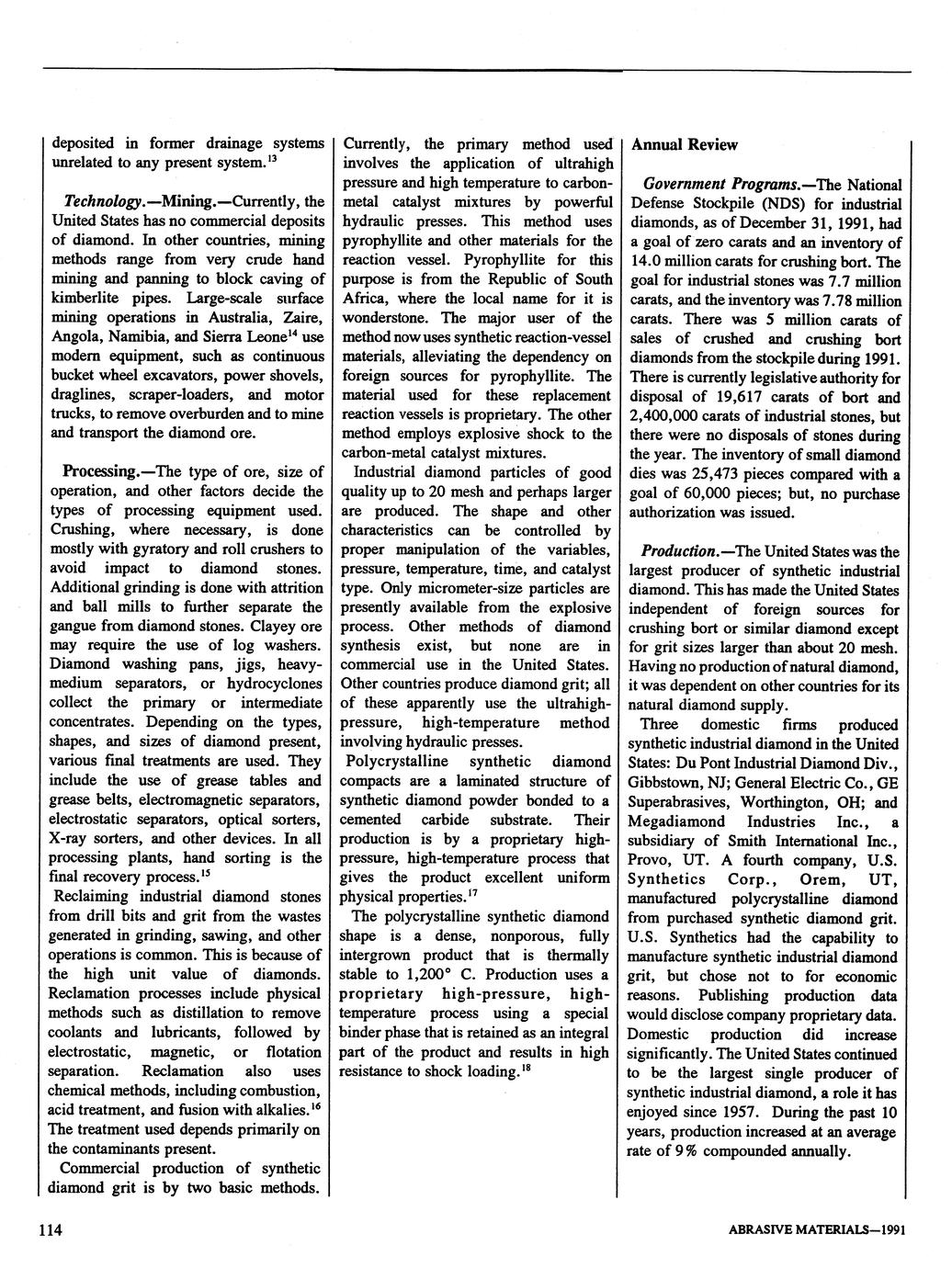 deposited in former drainage systems unrelated to any present system.$^{13}$

Technology.—Mining.—Currently, the United States has no commercial deposits of diamond. In other countries, mining methods range from very crude hand mining and panning to block caving of kimberlite pipes. Large-scale surface mining operations in Australia, Zaire, Angola, Namibia, and Sierra Leone$^{14}$ use modern equipment, such as continuous bucket wheel excavators, power shovels, draglines, scraper-loaders, and motor trucks, to remove overburden and to mine and transport the diamond ore.

Processing.—The type of ore, size of operation, and other factors decide the types of processing equipment used. Crushing, where necessary, is done mostly with gyratory and roll crushers to avoid impact to diamond stones. Additional grinding is done with attrition and ball mills to further separate the gangue from diamond stones. Clayey ore may require the use of log washers. Diamond washing pans, jigs, heavy-medium separators, or hydrocyclones collect the primary or intermediate concentrates. Depending on the types, shapes, and sizes of diamond present, various final treatments are used. They include the use of grease tables and grease belts, electromagnetic separators, electrostatic separators, optical sorters, X-ray sorters, and other devices. In all processing plants, hand sorting is the final recovery process.$^{15}$

Reclaiming industrial diamond stones from drill bits and grit from the wastes generated in grinding, sawing, and other operations is common. This is because of the high unit value of diamonds. Reclamation processes include physical methods such as distillation to remove coolants and lubricants, followed by electrostatic, magnetic, or flotation separation. Reclamation also uses chemical methods, including combustion, acid treatment, and fusion with alkalies.$^{16}$ The treatment used depends primarily on the contaminants present.

Commercial production of synthetic diamond grit is by two basic methods. Currently, the primary method used involves the application of ultrahigh pressure and high temperature to carbon-metal catalyst mixtures by powerful hydraulic presses. This method uses pyrophyllite and other materials for the reaction vessel. Pyrophyllite for this purpose is from the Republic of South Africa, where the local name for it is wonderstone. The major user of the method now uses synthetic reaction-vessel materials, alleviating the dependency on foreign sources for pyrophyllite. The material used for these replacement reaction vessels is proprietary. The other method employs explosive shock to the carbon-metal catalyst mixtures.

Industrial diamond particles of good quality up to 20 mesh and perhaps larger are produced. The shape and other characteristics can be controlled by proper manipulation of the variables, pressure, temperature, time, and catalyst type. Only micrometer-size particles are presently available from the explosive process. Other methods of diamond synthesis exist, but none are in commercial use in the United States. Other countries produce diamond grit; all of these apparently use the ultrahigh-pressure, high-temperature method involving hydraulic presses.

Polycrystalline synthetic diamond compacts are a laminated structure of synthetic diamond powder bonded to a cemented carbide substrate. Their production is by a proprietary high-pressure, high-temperature process that gives the product excellent uniform physical properties.$^{17}$

The polycrystalline synthetic diamond shape is a dense, nonporous, fully intergrown product that is thermally stable to 1,200° C. Production uses a proprietary high-pressure, high-temperature process using a special binder phase that is retained as an integral part of the product and results in high resistance to shock loading.$^{18}$

Annual Review

Government Programs.—The National Defense Stockpile (NDS) for industrial diamonds, as of December 31, 1991, had a goal of zero carats and an inventory of 14.0 million carats for crushing bort. The goal for industrial stones was 7.7 million carats, and the inventory was 7.78 million carats. There was 5 million carats of sales of crushed and crushing bort diamonds from the stockpile during 1991. There is currently legislative authority for disposal of 19,617 carats of bort and 2,400,000 carats of industrial stones, but there were no disposals of stones during the year. The inventory of small diamond dies was 25,473 pieces compared with a goal of 60,000 pieces; but, no purchase authorization was issued.

Production.—The United States was the largest producer of synthetic industrial diamond. This has made the United States independent of foreign sources for crushing bort or similar diamond except for grit sizes larger than about 20 mesh. Having no production of natural diamond, it was dependent on other countries for its natural diamond supply.

Three domestic firms produced synthetic industrial diamond in the United States: Du Pont Industrial Diamond Div., Gibbstown, NJ; General Electric Co., GE Superabrasives, Worthington, OH; and Megadiamond Industries Inc., a subsidiary of Smith International Inc., Provo, UT. A fourth company, U.S. Synthetics Corp., Orem, UT, manufactured polycrystalline diamond from purchased synthetic diamond grit. U.S. Synthetics had the capability to manufacture synthetic industrial diamond grit, but chose not to for economic reasons. Publishing production data would disclose company proprietary data. Domestic production did increase significantly. The United States continued to be the largest single producer of synthetic industrial diamond, a role it has enjoyed since 1957. During the past 10 years, production increased at an average rate of 9% compounded annually.

114

ABRASIVE MATERIALS—1991